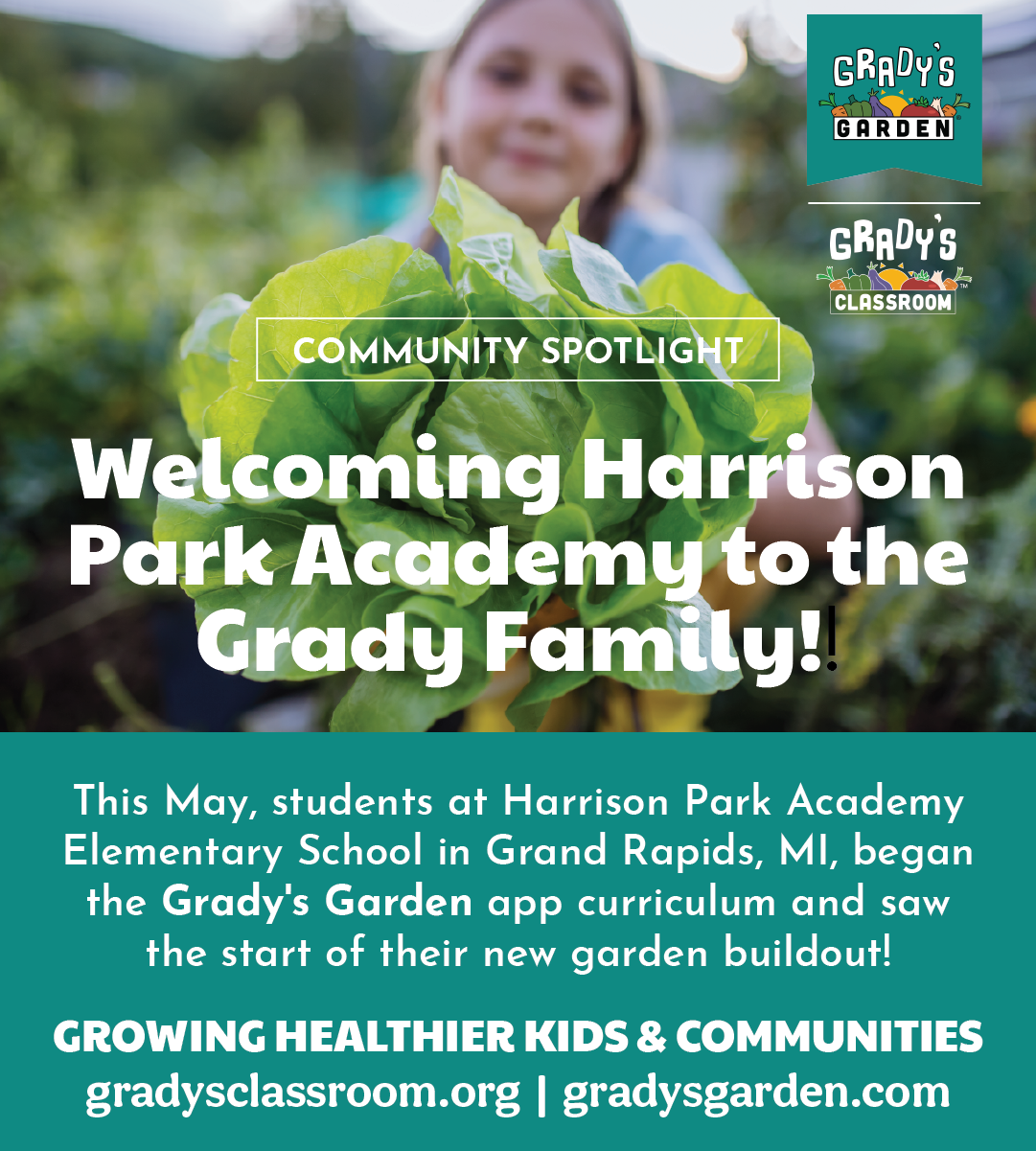 GRADY'S GARDEN

GRADY'S CLASSROOM

COMMUNITY SPOTLIGHT

Welcoming Harrison Park Academy to the Grady Family!!

This May, students at Harrison Park Academy Elementary School in Grand Rapids, MI, began the Grady's Garden app curriculum and saw the start of their new garden buildout!

GROWING HEALTHIER KIDS & COMMUNITIES
gradysclassroom.org | gradysgarden.com